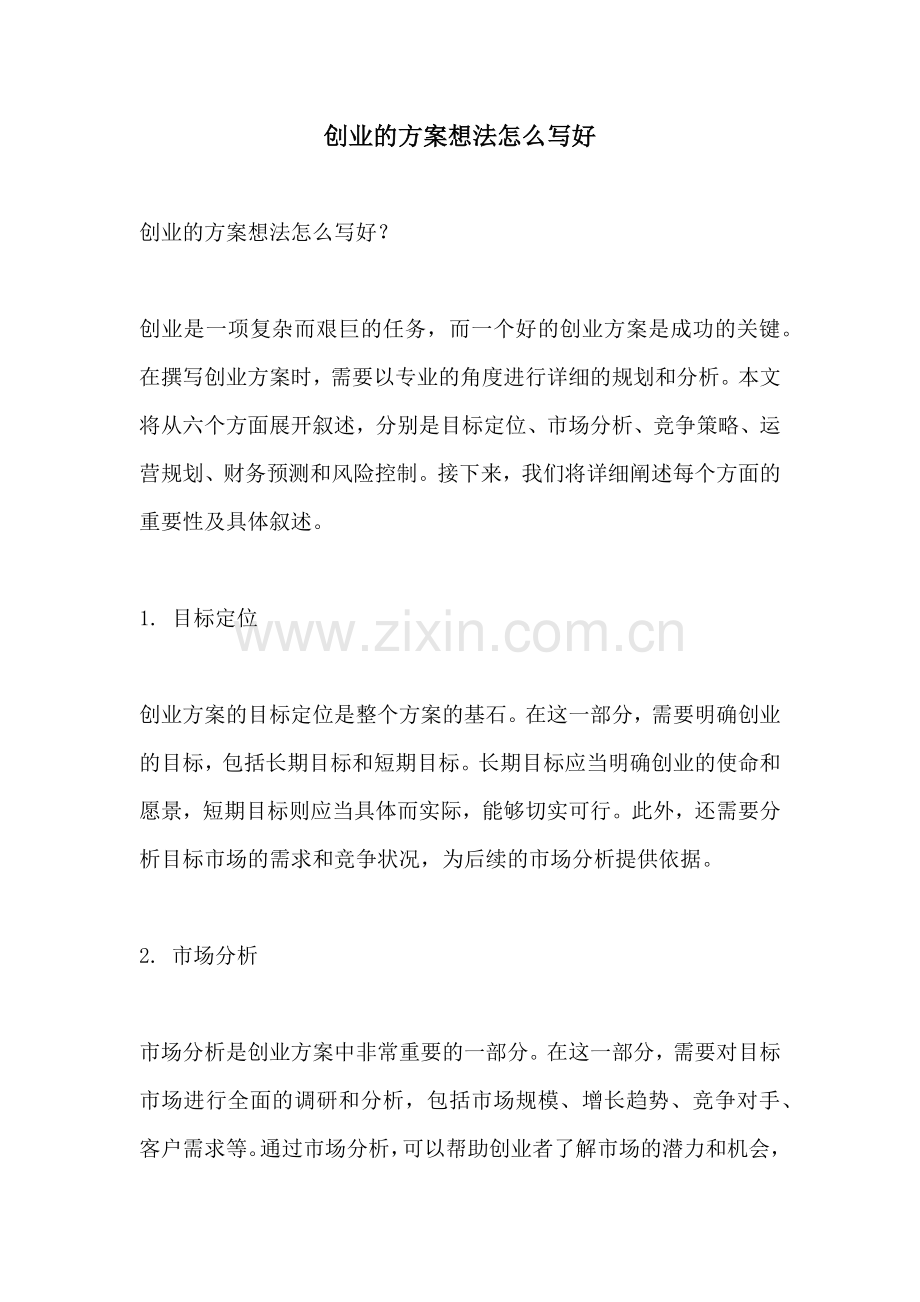 创业的方案想法怎么写好

创业的方案想法怎么写好？

创业是一项复杂而艰巨的任务，而一个好的创业方案是成功的关键。在撰写创业方案时，需要以专业的角度进行详细的规划和分析。本文将从六个方面展开叙述，分别是目标定位、市场分析、竞争策略、运营规划、财务预测和风险控制。接下来，我们将详细阐述每个方面的重要性及具体叙述。

1. 目标定位

www.zixin.com.cn

创业方案的目标定位是整个方案的基石。在这一部分，需要明确创业的目标，包括长期目标和短期目标。长期目标应当明确创业的使命和愿景，短期目标则应当具体而实际，能够切实可行。此外，还需要分析目标市场的需求和竞争状况，为后续的市场分析提供依据。

2. 市场分析

市场分析是创业方案中非常重要的一部分。在这一部分，需要对目标市场进行全面的调研和分析，包括市场规模、增长趋势、竞争对手、客户需求等。通过市场分析，可以帮助创业者了解市场的潜力和机会，